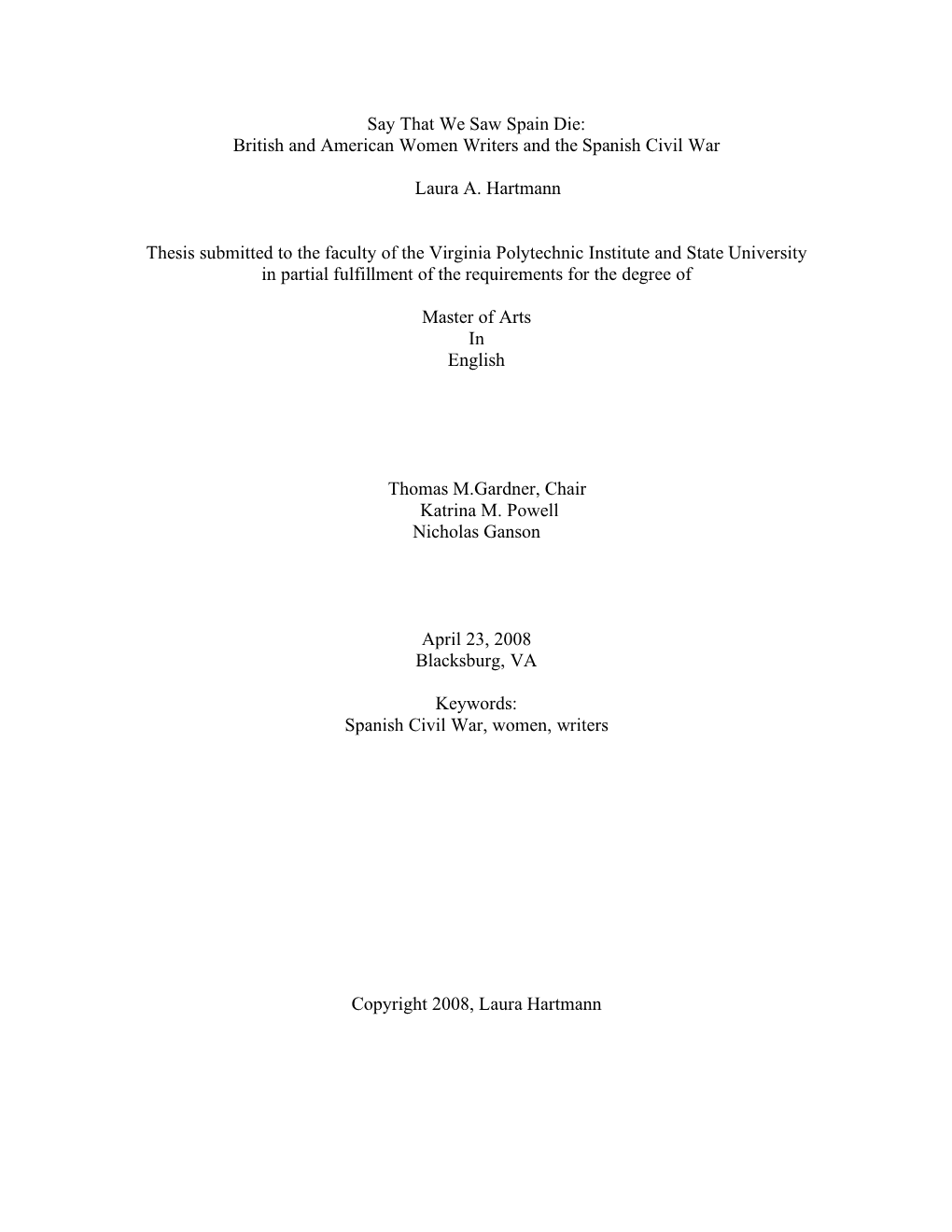 Say That We Saw Spain Die:
British and American Women Writers and the Spanish Civil War

Laura A. Hartmann

Thesis submitted to the faculty of the Virginia Polytechnic Institute and State University in partial fulfillment of the requirements for the degree of

Master of Arts
In
English

Thomas M.Gardner, Chair
Katrina M. Powell
Nicholas Ganson

April 23, 2008
Blacksburg, VA

Keywords:
Spanish Civil War, women, writers

Copyright 2008, Laura Hartmann